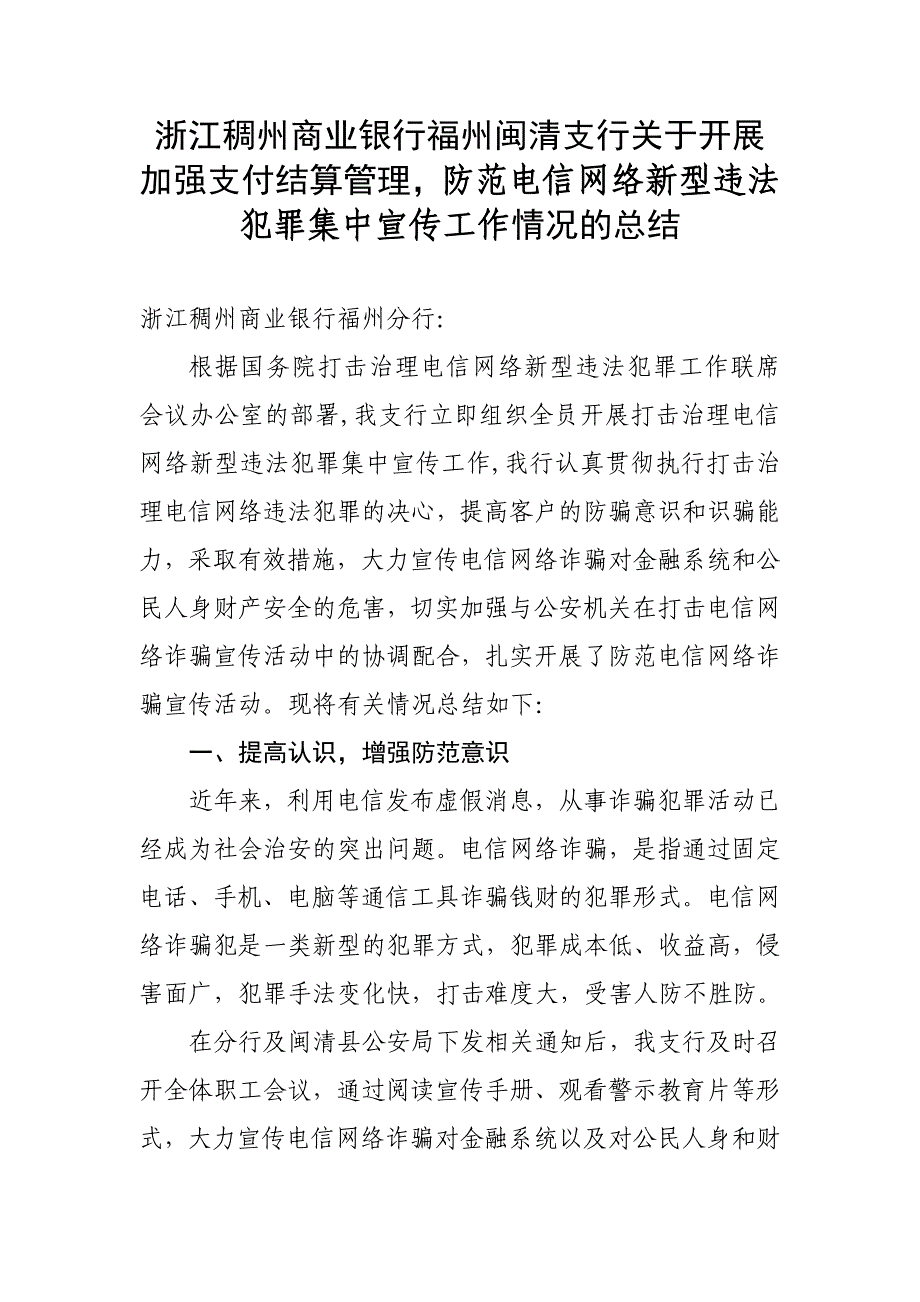 浙江稠州商业银行福州闽清支行关于开展加强支付结算管理，防范电信网络新型违法犯罪集中宣传工作情况的总结

浙江稠州商业银行福州分行:

根据国务院打击治理电信网络新型违法犯罪工作联席会议办公室的部署，我支行立即组织全员开展打击治理电信网络新型违法犯罪集中宣传工作，我行认真贯彻执行打击治理电信网络违法犯罪的决心，提高客户的防骗意识和识骗能力，采取有效措施，大力宣传电信网络诈骗对金融系统和公民人身财产安全的危害，切实加强与公安机关在打击电信网络诈骗宣传活动中的协调配合，扎实开展了防范电信网络诈骗宣传活动。现将有关情况总结如下:

一、提高认识，增强防范意识

近年来，利用电信发布虚假消息，从事诈骗犯罪活动已经成为社会治安的突出问题。电信网络诈骗，是指通过固定电话、手机、电脑等通信工具诈骗钱财的犯罪形式。电信网络诈骗犯是一类新型的犯罪方式，犯罪成本低、收益高，侵害面广，犯罪手法变化快，打击难度大，受害人防不胜防。

在分行及闽清县公安局下发相关通知后，我支行及时召开全体职工会议，通过阅读宣传手册、观看警示教育片等形式，大力宣传电信网络诈骗对金融系统以及对公民人身和财